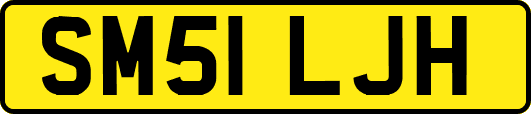 SM51 LJH